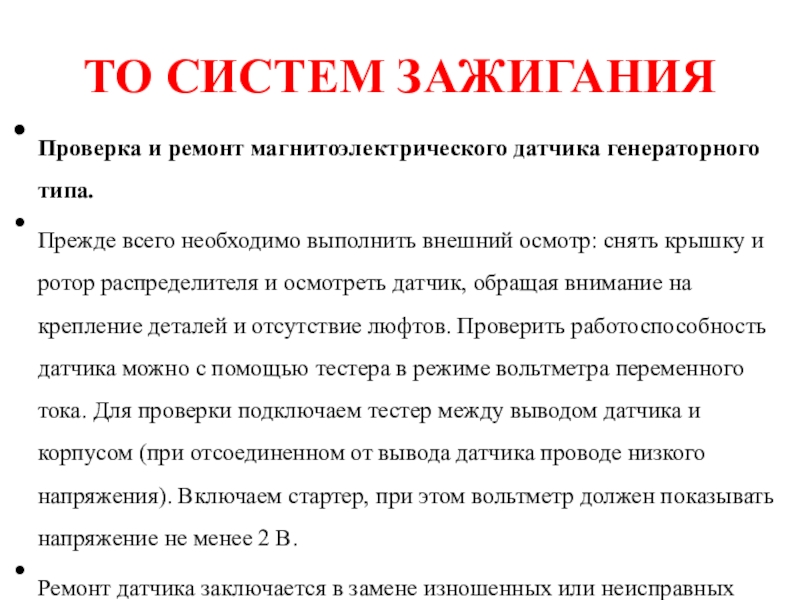 ТО СИСТЕМ ЗАЖИГАНИЯ

• Проверка и ремонт магнитоэлектрического датчика генераторного типа.

• Прежде всего необходимо выполнить внешний осмотр: снять крышку и ротор распределителя и осмотреть датчик, обращая внимание на крепление деталей и отсутствие люфтов. Проверить работоспособность датчика можно с помощью тестера в режиме вольтметра переменного тока. Для проверки подключаем тестер между выводом датчика и корпусом (при отсоединенном от вывода датчика проводе низкого напряжения). Включаем стартер, при этом вольтметр должен показывать напряжение не менее 2 В.

• Ремонт датчика заключается в замене изношенных или неисправных